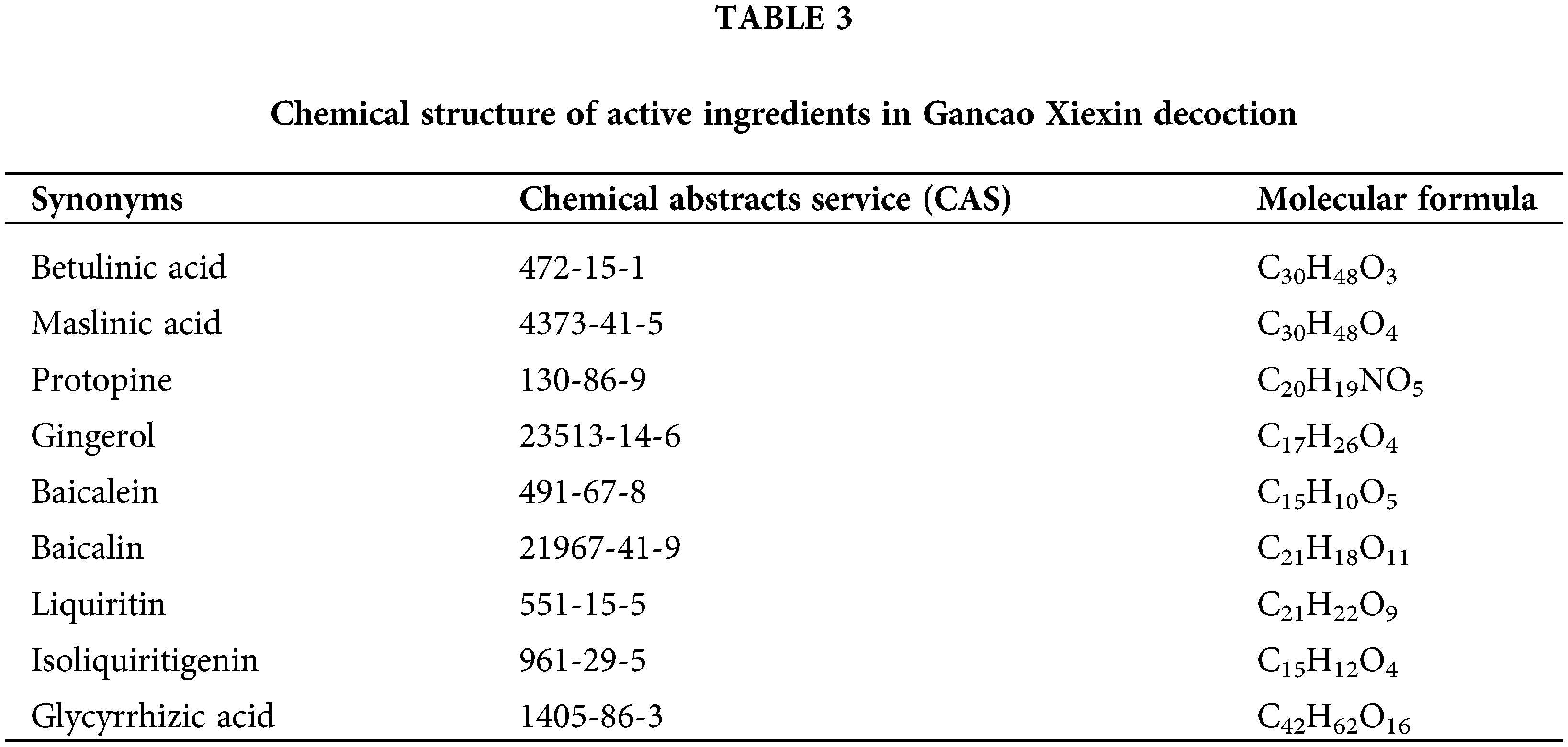 TABLE 3

Chemical structure of active ingredients in Gancao Xiexin decoction

| Synonyms | Chemical abstracts service (CAS) | Molecular formula |
|---|---|---|
| Betulinic acid | 472-15-1 | $C_{30}H_{48}O_3$ |
| Maslinic acid | 4373-41-5 | $C_{30}H_{48}O_4$ |
| Protopine | 130-86-9 | $C_{20}H_{19}NO_5$ |
| Gingerol | 23513-14-6 | $C_{17}H_{26}O_4$ |
| Baicalein | 491-67-8 | $C_{15}H_{10}O_5$ |
| Baicalin | 21967-41-9 | $C_{21}H_{18}O_{11}$ |
| Liquiritin | 551-15-5 | $C_{21}H_{22}O_9$ |
| Isoliquiritigenin | 961-29-5 | $C_{15}H_{12}O_4$ |
| Glycyrrhizic acid | 1405-86-3 | $C_{42}H_{62}O_{16}$ |